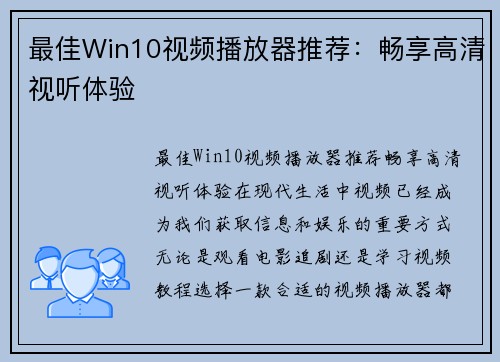 最佳Win10视频播放器推荐：畅享高清视听体验

最佳Win10视频播放器推荐畅享高清视听体验在现代生活中视频已经成为我们获取信息和娱乐的重要方式无论是观看电影追剧还是学习视频教程选择一款合适的视频播放器都